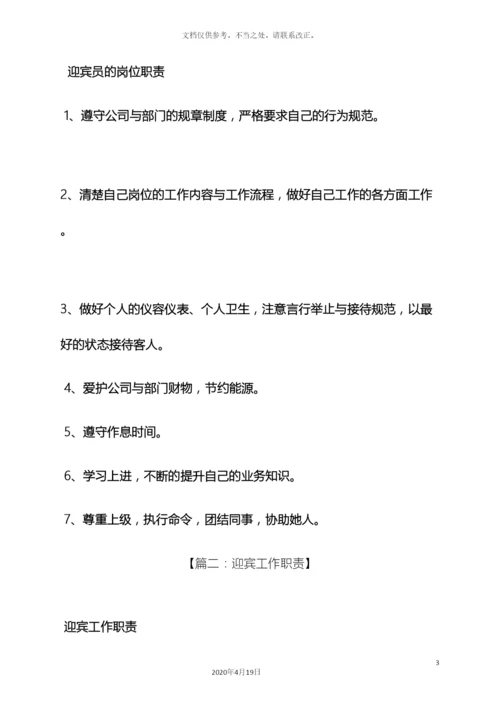 文档仅供参考，不当之处，请联系改正。

迎宾员的岗位职责

1、遵守公司与部门的规章制度，严格要求自己的行为规范。

2、清楚自己岗位的工作内容与工作流程，做好自己工作的各方面工作。

3、做好个人的仪容仪表、个人卫生，注意言行举止与接待规范，以最好的状态接待客人。

4、爱护公司与部门财物，节约能源。

5、遵守作息时间。

6、学习上进，不断的提升自己的业务知识。

7、尊重上级，执行命令，团结同事，协助她人。

【篇二：迎宾工作职责】

迎宾工作职责

3

2020年4月19日